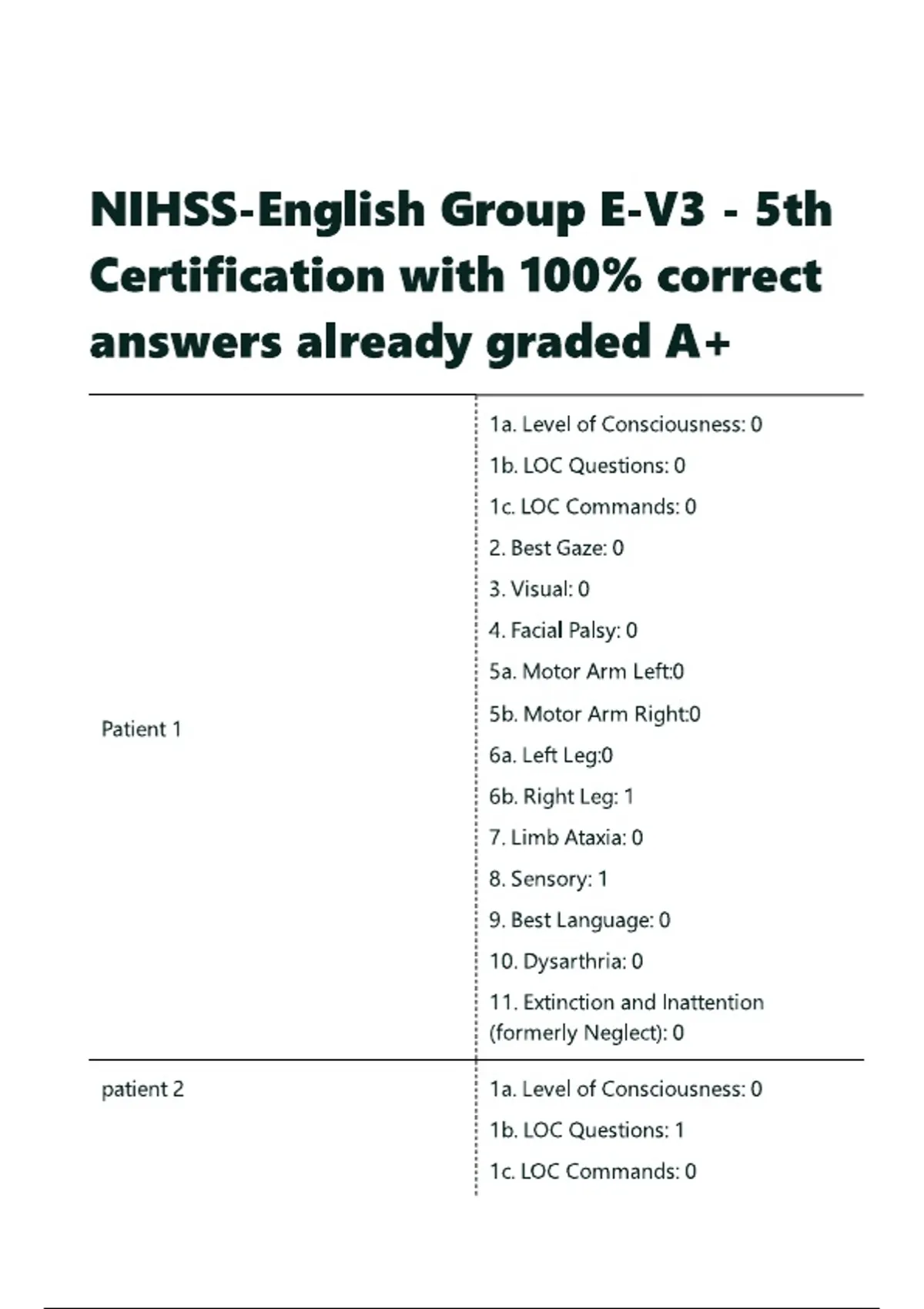 NIHSS-English Group E-V3 - 5th Certification with 100% correct answers already graded A+

| | |
|---|---|
| Patient 1 | 1a. Level of Consciousness: 0<br>1b. LOC Questions: 0<br>1c. LOC Commands: 0<br>2. Best Gaze: 0<br>3. Visual: 0<br>4. Facial Palsy: 0<br>5a. Motor Arm Left:0<br>5b. Motor Arm Right:0<br>6a. Left Leg:0<br>6b. Right Leg: 1<br>7. Limb Ataxia: 0<br>8. Sensory: 1<br>9. Best Language: 0<br>10. Dysarthria: 0<br>11. Extinction and Inattention (formerly Neglect): 0 |
| patient 2 | 1a. Level of Consciousness: 0<br>1b. LOC Questions: 1<br>1c. LOC Commands: 0 |